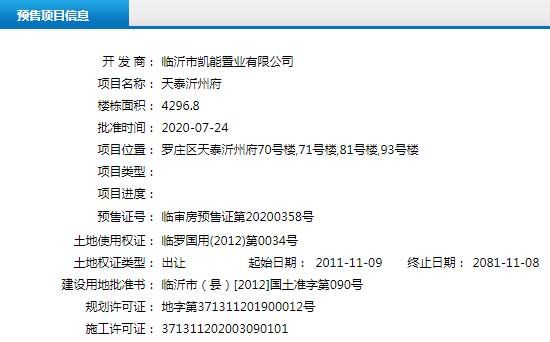 预售项目信息

开 发 商： 临沂市凯能置业有限公司
项目名称： 天泰沂州府
楼栋面积： 4296.8
批准时间： 2020-07-24
项目位置： 罗庄区天泰沂州府70号楼,71号楼,81号楼,93号楼
项目类型：
项目进度：
预售证号： 临审房预售证第20200358号
土地使用权证： 临罗国用(2012)第0034号
土地权证类型： 出让 起始日期： 2011-11-09 终止日期： 2081-11-08
建设用地批准书： 临沂市（县）[2012]国土准字第090号
规划许可证： 地字第371311201900012号
施工许可证： 371311202003090101